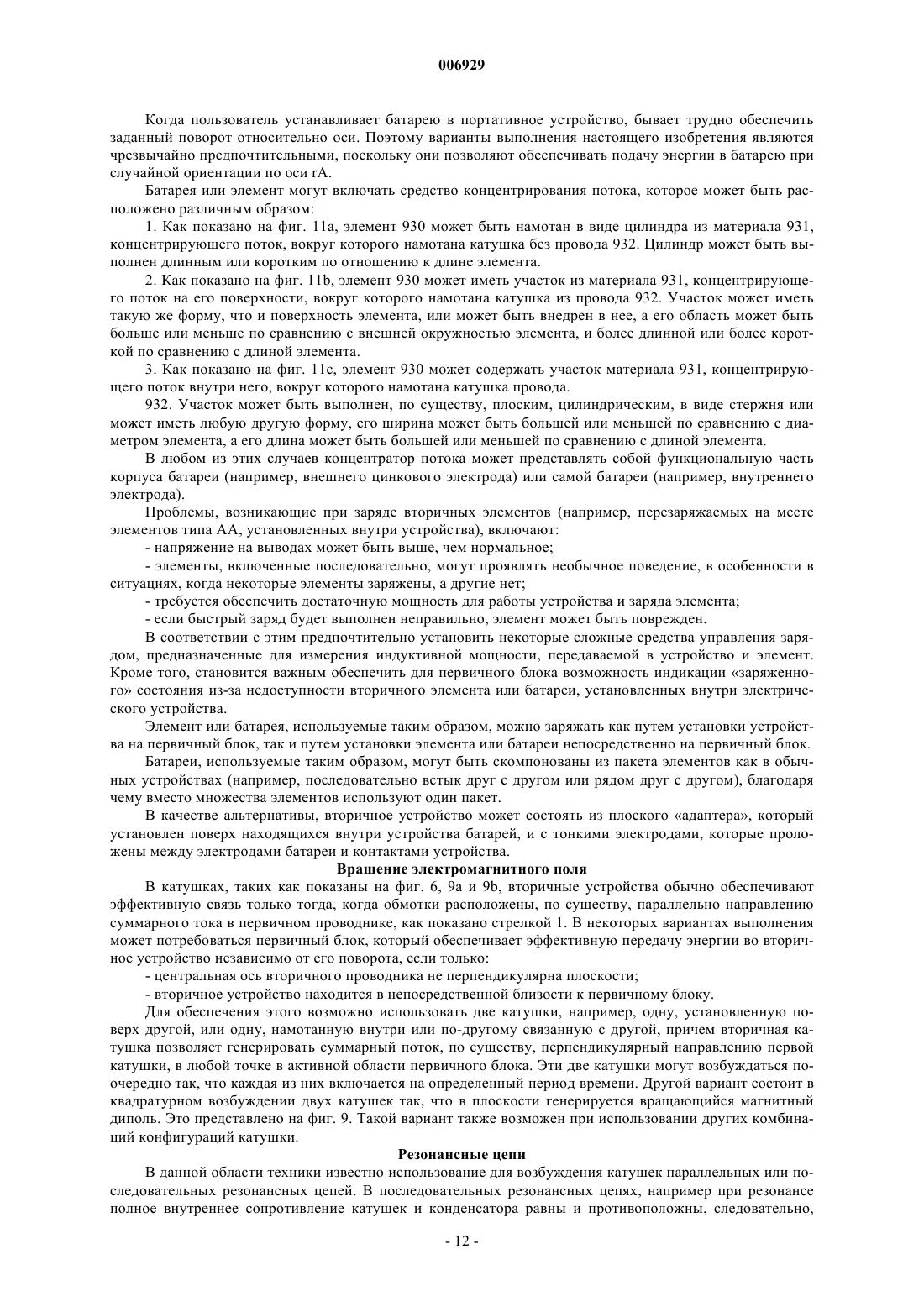 006929

Когда пользователь устанавливает батарею в портативное устройство, бывает трудно обеспечить заданный поворот относительно оси. Поэтому варианты выполнения настоящего изобретения являются чрезвычайно предпочтительными, поскольку они позволяют обеспечивать подачу энергии в батарею при случайной ориентации по оси rA.

Батарея или элемент могут включать средство концентрирования потока, которое может быть расположено различным образом:

1. Как показано на фиг. 11а, элемент 930 может быть намотан в виде цилиндра из материала 931, концентрирующего поток, вокруг которого намотана катушка без провода 932. Цилиндр может быть выполнен длинным или коротким по отношению к длине элемента.

2. Как показано на фиг. 11b, элемент 930 может иметь участок из материала 931, концентрирующего поток на его поверхности, вокруг которого намотана катушка из провода 932. Участок может иметь такую же форму, что и поверхность элемента, или может быть внедрен в нее, а его область может быть больше или меньше по сравнению с внешней окружностью элемента, и более длинной или более короткой по сравнению с длиной элемента.

3. Как показано на фиг. 11с, элемент 930 может содержать участок материала 931, концентрирующего поток внутри него, вокруг которого намотана катушка провода.

932. Участок может быть выполнен, по существу, плоским, цилиндрическим, в виде стержня или может иметь любую другую форму, его ширина может быть большей или меньшей по сравнению с диаметром элемента, а его длина может быть большей или меньшей по сравнению с длиной элемента.

В любом из этих случаев концентратор потока может представлять собой функциональную часть корпуса батареи (например, внешнего цинкового электрода) или самой батареи (например, внутреннего электрода).

Проблемы, возникающие при заряде вторичных элементов (например, перезаряжаемых на месте элементов типа АА, установленных внутри устройства), включают:

- напряжение на выводах может быть выше, чем нормальное;

- элементы, включенные последовательно, могут проявлять необычное поведение, в особенности в ситуациях, когда некоторые элементы заряжены, а другие нет;

- требуется обеспечить достаточную мощность для работы устройства и заряда элемента;

- если быстрый заряд будет выполнен неправильно, элемент может быть поврежден.

В соответствии с этим предпочтительно установить некоторые сложные средства управления зарядом, предназначенные для измерения индуктивной мощности, передаваемой в устройство и элемент. Кроме того, становится важным обеспечить для первичного блока возможность индикации «заряженного» состояния из-за недоступности вторичного элемента или батареи, установленных внутри электрического устройства.

Элемент или батарея, используемые таким образом, можно заряжать как путем установки устройства на первичный блок, так и путем установки элемента или батареи непосредственно на первичный блок.

Батареи, используемые таким образом, могут быть скомпонованы из пакета элементов как в обычных устройствах (например, последовательно встык друг с другом или рядом друг с другом), благодаря чему вместо множества элементов используют один пакет.

В качестве альтернативы, вторичное устройство может состоять из плоского «адаптера», который установлен поверх находящихся внутри устройства батарей, и с тонкими электродами, которые проложены между электродами батареи и контактами устройства.

Вращение электромагнитного поля

В катушках, таких как показаны на фиг. 6, 9а и 9b, вторичные устройства обычно обеспечивают эффективную связь только тогда, когда обмотки расположены, по существу, параллельно направлению суммарного тока в первичном проводнике, как показано стрелкой 1. В некоторых вариантах выполнения может потребоваться первичный блок, который обеспечивает эффективную передачу энергии во вторичное устройство независимо от его поворота, если только:

- центральная ось вторичного проводника не перпендикулярна плоскости;

- вторичное устройство находится в непосредственной близости к первичному блоку.

Для обеспечения этого возможно использовать две катушки, например, одну, установленную поверх другой, или одну, намотанную внутри или по-другому связанную с другой, причем вторичная катушка позволяет генерировать суммарный поток, по существу, перпендикулярный направлению первой катушки, в любой точке в активной области первичного блока. Эти две катушки могут возбуждаться поочередно так, что каждая из них включается на определенный период времени. Другой вариант состоит в квадратурном возбуждении двух катушек так, что в плоскости генерируется вращающийся магнитный диполь. Это представлено на фиг. 9. Такой вариант также возможен при использовании других комбинаций конфигураций катушки.

Резонансные цепи

В данной области техники известно использование для возбуждения катушек параллельных или последовательных резонансных цепей. В последовательных резонансных цепях, например при резонансе полное внутреннее сопротивление катушек и конденсатора равны и противоположны, следовательно,

- 12 -